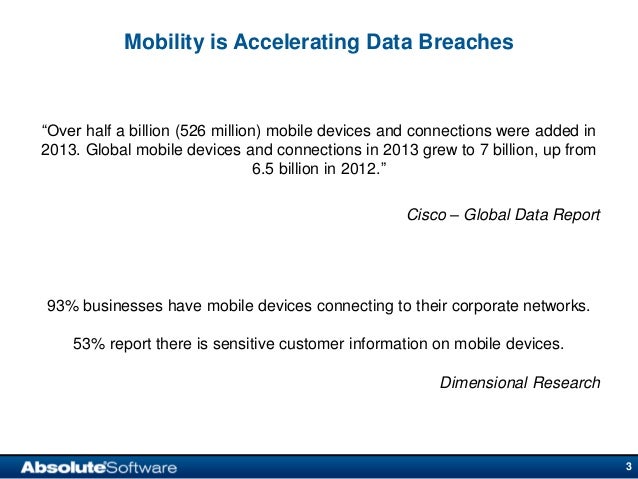 Mobility is Accelerating Data Breaches

“Over half a billion (526 million) mobile devices and connections were added in 2013. Global mobile devices and connections in 2013 grew to 7 billion, up from 6.5 billion in 2012.”

Cisco – Global Data Report

93% businesses have mobile devices connecting to their corporate networks.

53% report there is sensitive customer information on mobile devices.

Dimensional Research

AbsoluteSoftware

3